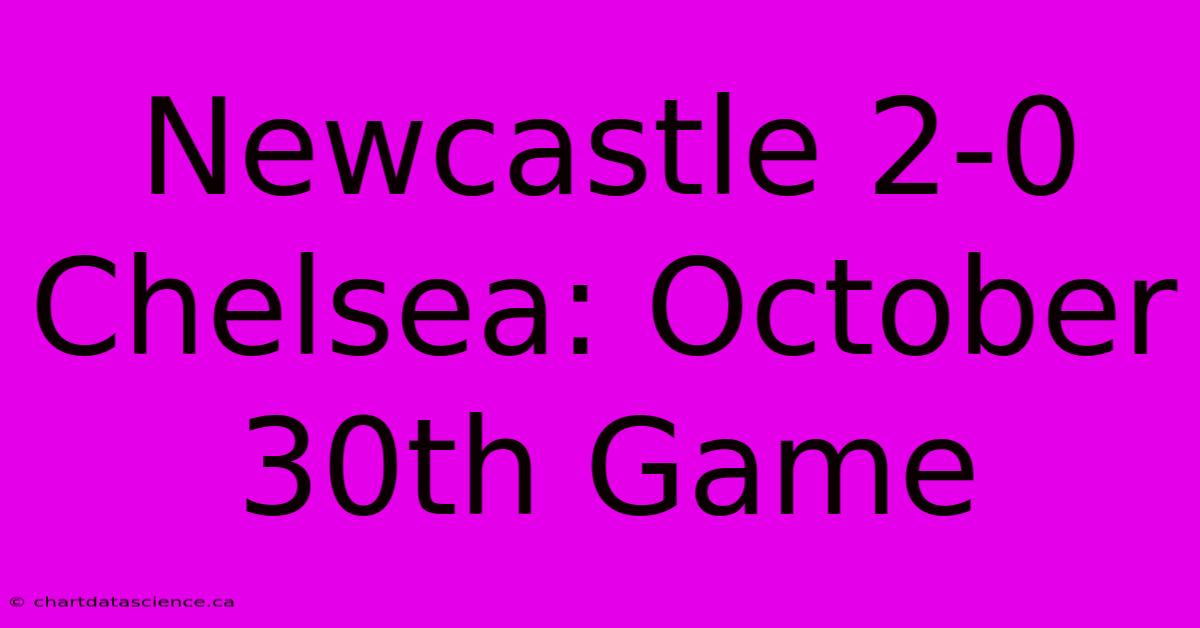 Newcastle 2-0 Chelsea: October 30th Game

© chartdatascience.ca